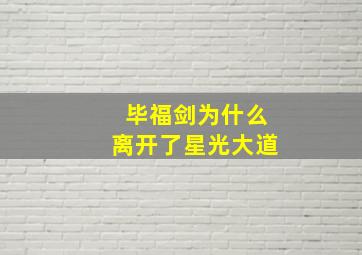 毕福剑为什么
离开了星光大道